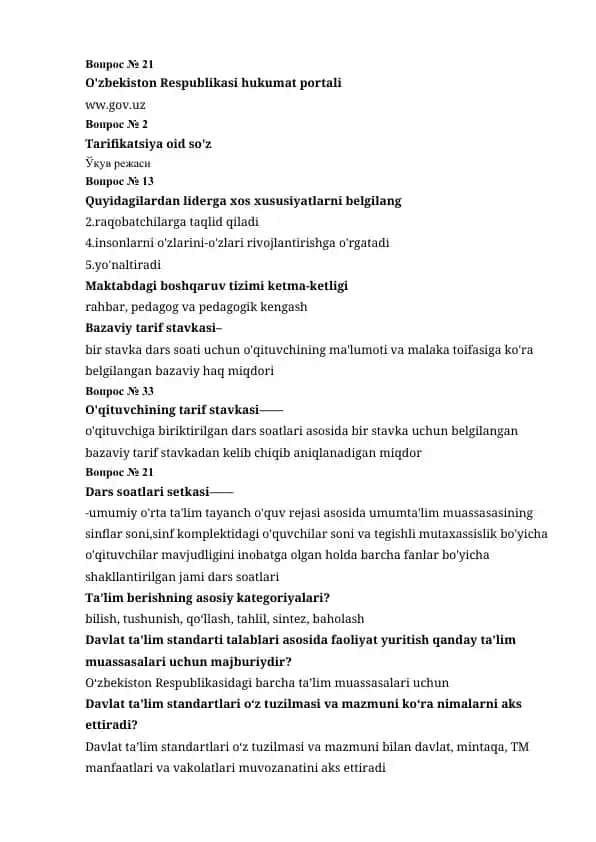 Вопрос № 21
O'zbekiston Respublikasi hukumat portali
ww.gov.uz
Вопрос № 2
Tarifikatsiya oid so'z
Ўқув режаси
Вопрос № 13
Quyidagilardan liderga xos xususiyatlarni belgilang
2.raqobatchilarga taqlid qiladi
4.insonlarni o'zlarini-o'zlari rivojlantirishga o'rgatadi
5.yo'naltiradi
Maktabdagi boshqaruv tizimi ketma-ketligi
rahbar, pedagog va pedagogik kengash
Bazaviy tarif stavkasi–
bir stavka dars soati uchun o'qituvchining ma'lumoti va malaka toifasiga ko'ra belgilangan bazaviy haq miqdori
Вопрос № 33
O'qituvchining tarif stavkasi——
o'qituvchiga biriktirilgan dars soatlari asosida bir stavka uchun belgilangan bazaviy tarif stavkadan kelib chiqib aniqlanadigan miqdor
Вопрос № 21
Dars soatlari setkasi——
-umumiy o'rta ta'lim tayanch o'quv rejasi asosida umumta'lim muassasasining sinflar soni,sinf komplektidagi o'quvchilar soni va tegishli mutaxassislik bo'yicha o'qituvchilar mavjudligini inobatga olgan holda barcha fanlar bo'yicha shakllantirilgan jami dars soatlari
Ta'lim berishning asosiy kategoriyalari?
bilish, tushunish, qo'llash, tahlil, sintez, baholash
Davlat ta'lim standarti talablari asosida faoliyat yuritish qanday ta'lim muassasalari uchun majburiydir?
O'zbekiston Respublikasidagi barcha ta'lim muassasalari uchun
Davlat ta'lim standartlari o'z tuzilmasi va mazmuni ko'ra nimalarni aks ettiradi?
Davlat ta'lim standartlari o'z tuzilmasi va mazmuni bilan davlat, mintaqa, TM manfaatlari va vakolatlari muvozanatini aks ettiradi